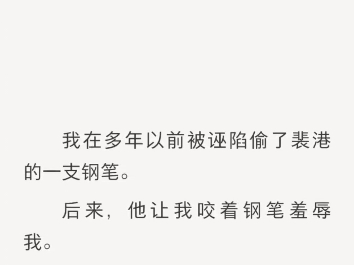 我在多年以前被诬陷偷了裴港的一支钢笔。

后来，他让我咬着钢笔羞辱我。